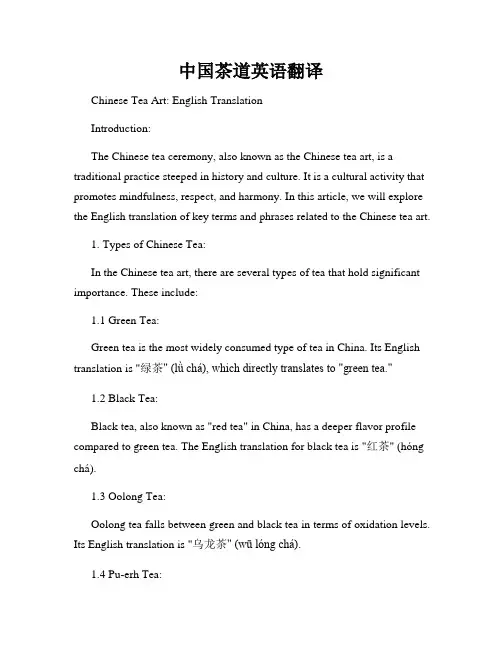 中国茶道英语翻译

Chinese Tea Art: English Translation

Introduction:

The Chinese tea ceremony, also known as the Chinese tea art, is a traditional practice steeped in history and culture. It is a cultural activity that promotes mindfulness, respect, and harmony. In this article, we will explore the English translation of key terms and phrases related to the Chinese tea art.

1. Types of Chinese Tea:

In the Chinese tea art, there are several types of tea that hold significant importance. These include:

1.1 Green Tea:

Green tea is the most widely consumed type of tea in China. Its English translation is "绿茶" (lǜ chá), which directly translates to "green tea."

1.2 Black Tea:

Black tea, also known as "red tea" in China, has a deeper flavor profile compared to green tea. The English translation for black tea is "红茶" (hóng chá).

1.3 Oolong Tea:

Oolong tea falls between green and black tea in terms of oxidation levels. Its English translation is "乌龙茶" (wū lóng chá).

1.4 Pu-erh Tea: